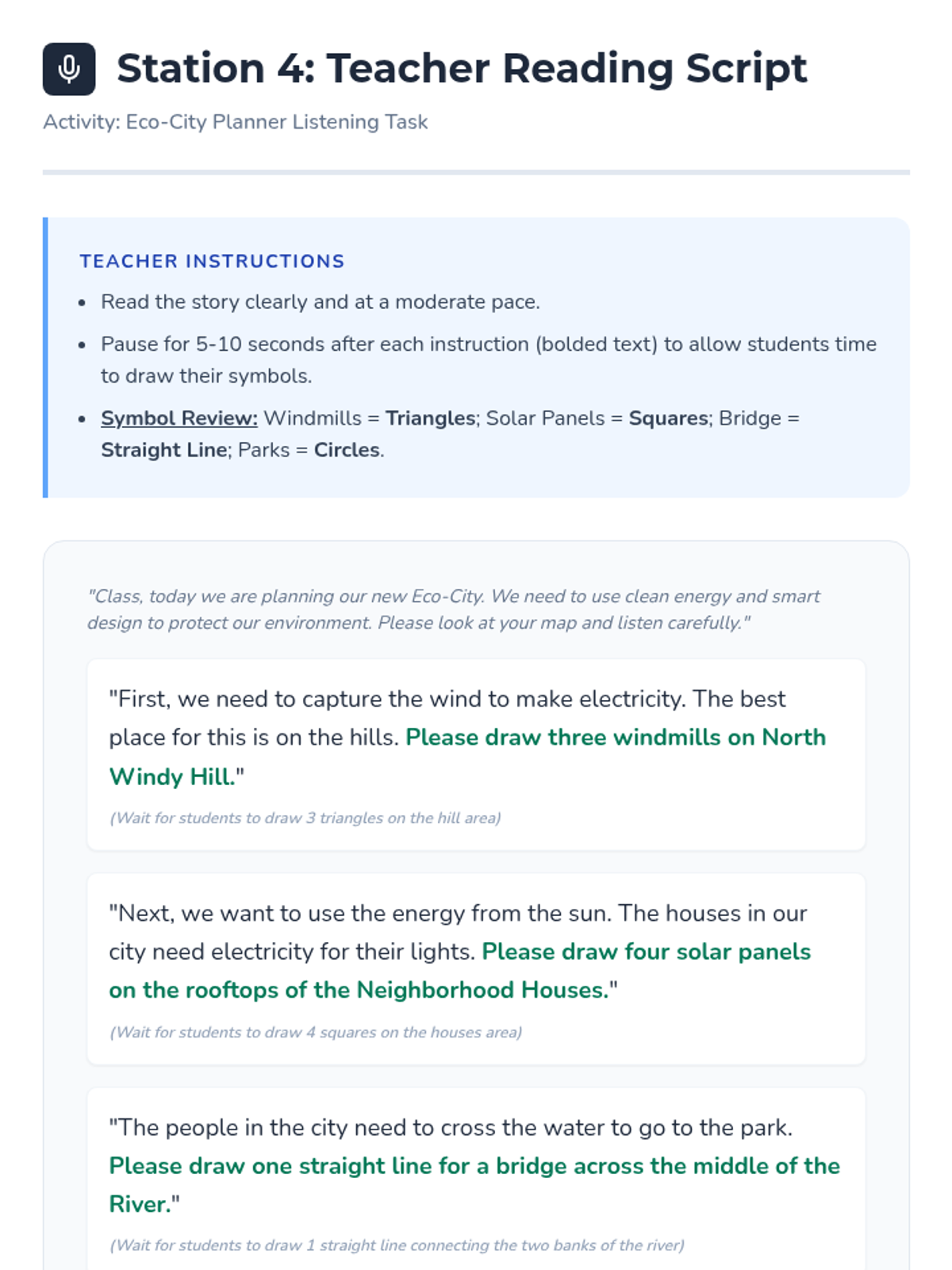 Station 4: Teacher Reading Script

Activity: Eco-City Planner Listening Task

TEACHER INSTRUCTIONS

- Read the story clearly and at a moderate pace.
- Pause for 5-10 seconds after each instruction (bolded text) to allow students time to draw their symbols.
- Symbol Review: Windmills = Triangles; Solar Panels = Squares; Bridge = Straight Line; Parks = Circles.

"Class, today we are planning our new Eco-City. We need to use clean energy and smart design to protect our environment. Please look at your map and listen carefully."

"First, we need to capture the wind to make electricity. The best place for this is on the hills. Please draw three windmills on North Windy Hill."

(Wait for students to draw 3 triangles on the hill area)

"Next, we want to use the energy from the sun. The houses in our city need electricity for their lights. Please draw four solar panels on the rooftops of the Neighborhood Houses."

(Wait for students to draw 4 squares on the houses area)

"The people in the city need to cross the water to go to the park. Please draw one straight line for a bridge across the middle of the River."

(Wait for students to draw 1 straight line connecting the two banks of the river)